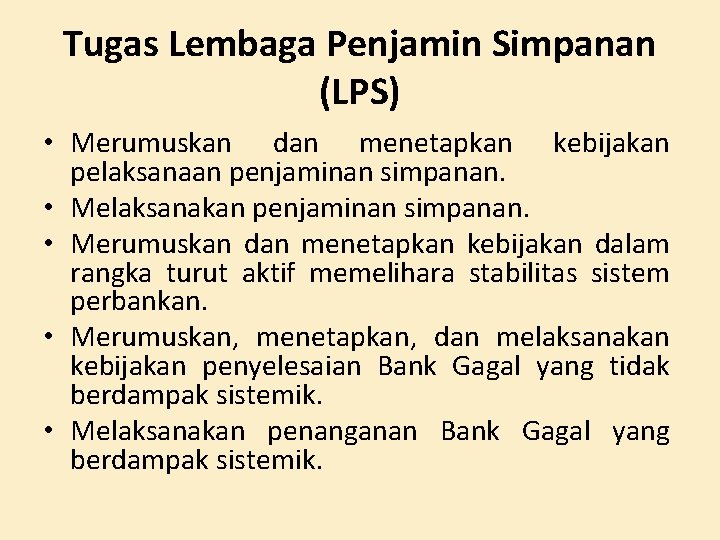 Tugas Lembaga Penjamin Simpanan (LPS)

• Merumuskan dan menetapkan kebijakan pelaksanaan penjaminan simpanan.
• Melaksanakan penjaminan simpanan.
• Merumuskan dan menetapkan kebijakan dalam rangka turut aktif memelihara stabilitas sistem perbankan.
• Merumuskan, menetapkan, dan melaksanakan kebijakan penyelesaian Bank Gagal yang tidak berdampak sistemik.
• Melaksanakan penanganan Bank Gagal yang berdampak sistemik.